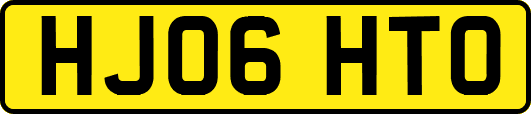 HJ06 HTO